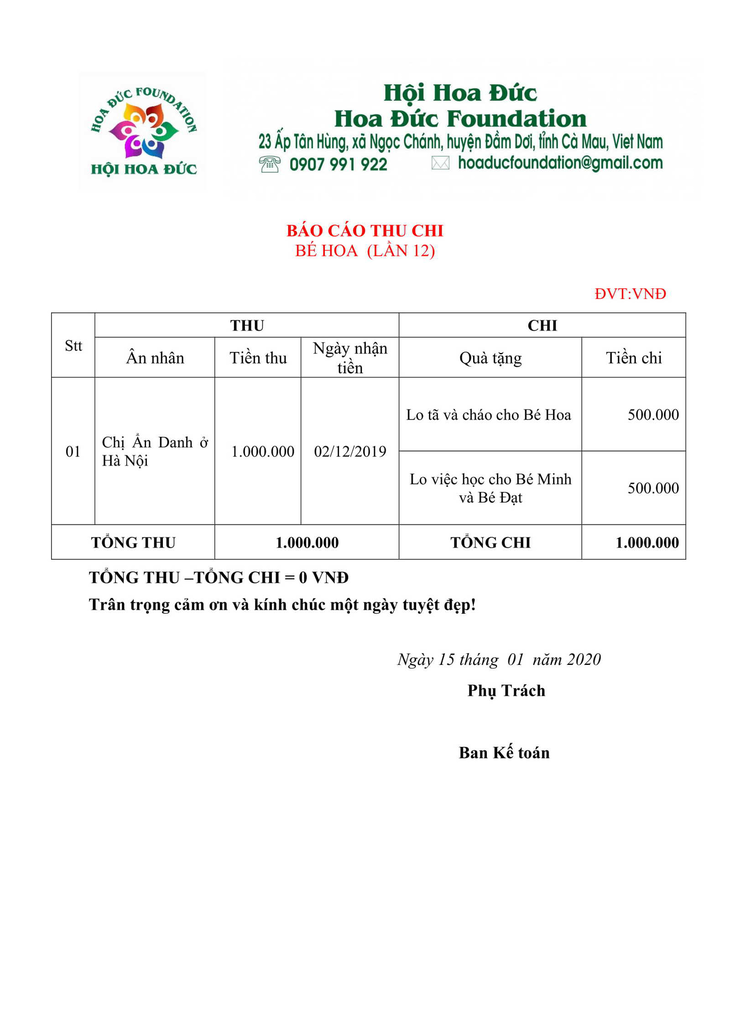 HOA ĐỨC FOUNDATION
HỘI HOA ĐỨC

Hội Hoa Đức
Hoa Đức Foundation
23 Ấp Tân Hùng, xã Ngọc Chánh, huyện Đầm Dơi, tỉnh Cà Mau, Viet Nam
0907 991 922 hoaducfoundation@gmail.com

BÁO CÁO THU CHI
BÉ HOA (LẦN 12)

ĐVT:VNĐ

| Stt | THU | | | CHI | |
|---|---|---|---|---|---|
| | Ân nhân | Tiền thu | Ngày nhận tiền | Quà tặng | Tiền chi |
| 01 | Chị Ẩn Danh ở Hà Nội | 1.000.000 | 02/12/2019 | Lo tã và cháo cho Bé Hoa | 500.000 |
| | | | | Lo việc học cho Bé Minh và Bé Đạt | 500.000 |
| TỔNG THU | | 1.000.000 | | TỔNG CHI | 1.000.000 |

TỔNG THU –TỔNG CHI = 0 VNĐ
Trân trọng cảm ơn và kính chúc một ngày tuyệt đẹp!

Ngày 15 tháng 01 năm 2020
Phụ Trách

Ban Kế toán